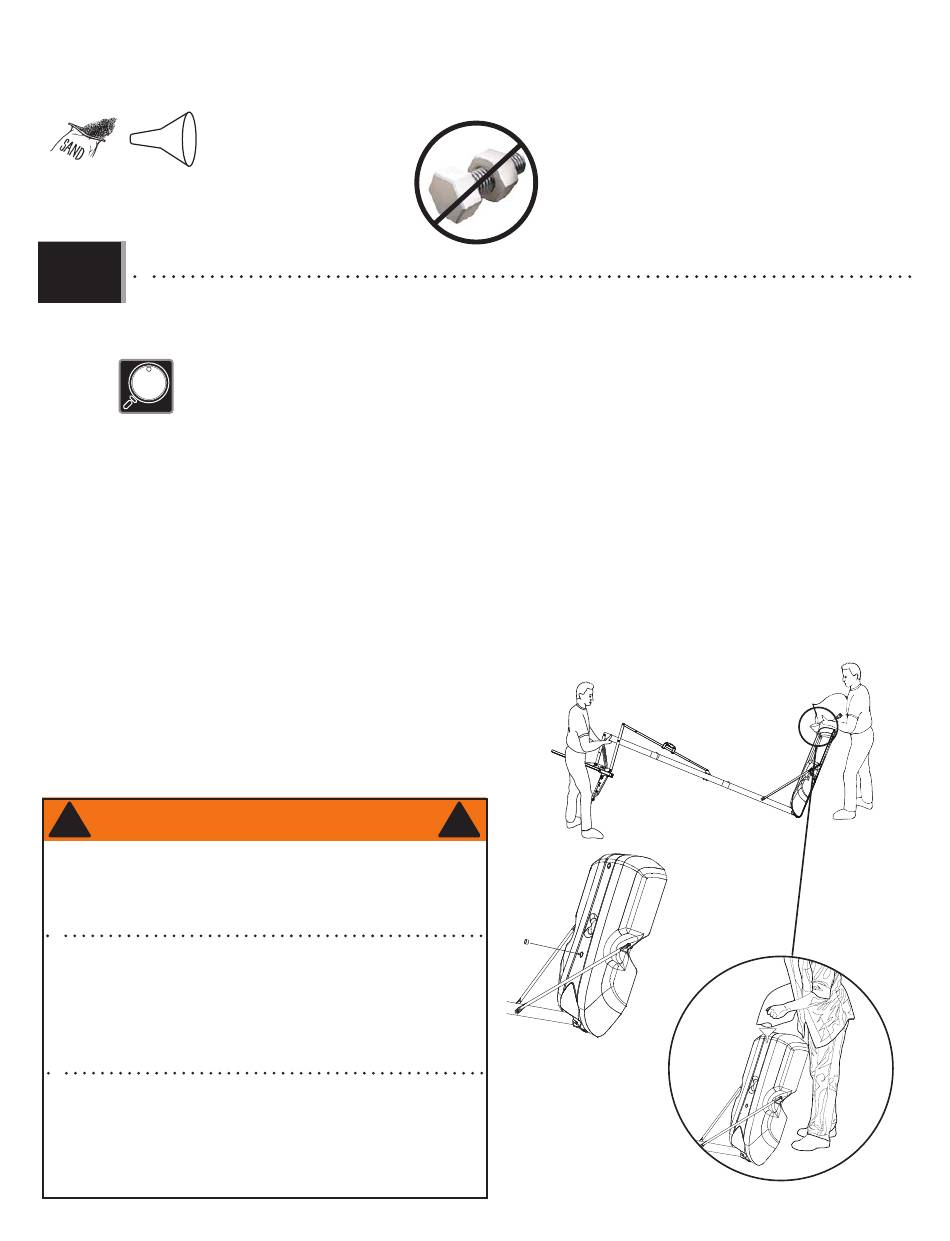 SAND